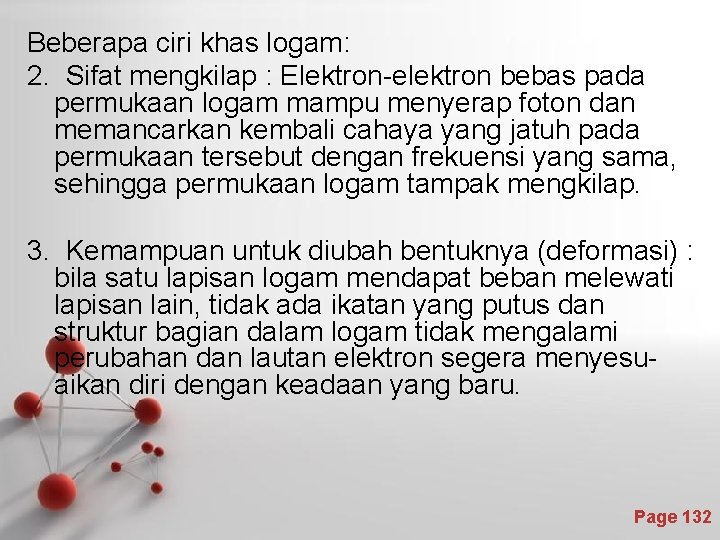 Beberapa ciri khas logam:

2. Sifat mengkilap : Elektron-elektron bebas pada permukaan logam mampu menyerap foton dan memancarkan kembali cahaya yang jatuh pada permukaan tersebut dengan frekuensi yang sama, sehingga permukaan logam tampak mengkilap.

3. Kemampuan untuk diubah bentuknya (deformasi) : bila satu lapisan logam mendapat beban melewati lapisan lain, tidak ada ikatan yang putus dan struktur bagian dalam logam tidak mengalami perubahan dan lautan elektron segera menyesuaikan diri dengan keadaan yang baru.

Page 132